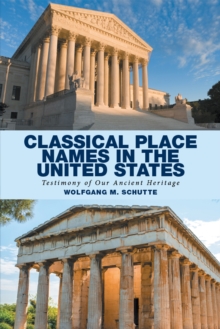 CLASSICAL PLACE NAMES IN THE UNITED STATES

Testimony of Our Ancient Heritage

WOLFGANG M. SCHUTTE